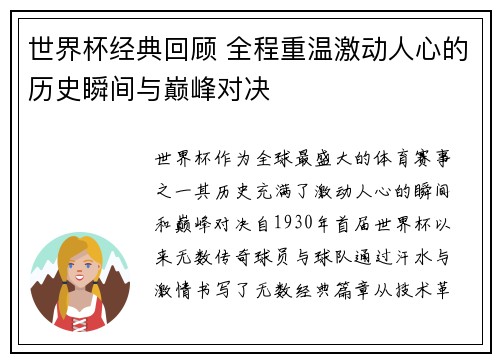 世界杯经典回顾 全程重温激动人心的历史瞬间与巅峰对决

世界杯作为全球最盛大的体育赛事之一其历史充满了激动人心的瞬间和巅峰对决自1930年首届世界杯以来无数传奇球员与球队通过汗水与激情书写了无数经典篇章从技术革